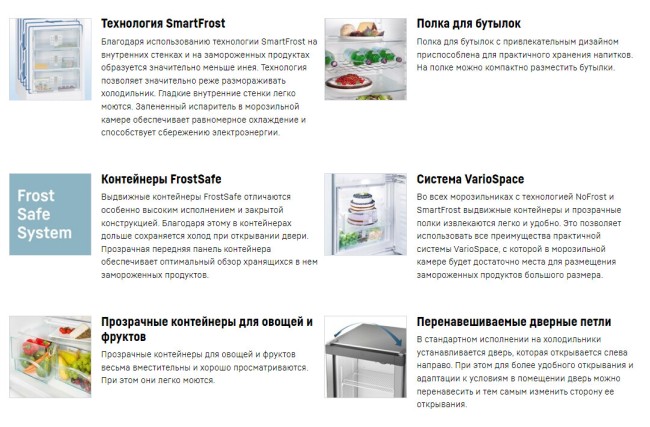 Технология SmartFrost

Благодаря использованию технологии SmartFrost на внутренних стенках и на замороженных продуктах образуется значительно меньше инея. Технология позволяет значительно реже размораживать холодильник. Гладкие внутренние стенки легко моются. Запененный испаритель в морозильной камере обеспечивает равномерное охлаждение и способствует сбережению электроэнергии.

Frost Safe System

Контейнеры FrostSafe

Выдвижные контейнеры FrostSafe отличаются особенно высоким исполнением и закрытой конструкцией. Благодаря этому в контейнерах дольше сохраняется холод при открывании двери. Прозрачная передняя панель контейнера обеспечивает оптимальный обзор хранящихся в нем замороженных продуктов.

Прозрачные контейнеры для овощей и фруктов

Прозрачные контейнеры для овощей и фруктов весьма вместительны и хорошо просматриваются. При этом они легко моются.

Полка для бутылок

Полка для бутылок с привлекательным дизайном приспособлена для практичного хранения напитков. На полке можно компактно разместить бутылки.

Система VarioSpace

Во всех морозильниках с технологией NoFrost и SmartFrost выдвижные контейнеры и прозрачные полки извлекаются легко и удобно. Это позволяет использовать все преимущества практичной системы VarioSpace, с которой в морозильной камере будет достаточно места для размещения замороженных продуктов большого размера.

Перенавешиваемые дверные петли

В стандартном исполнении на холодильники устанавливается дверь, которая открывается слева направо. При этом для более удобного открывания и адаптации к условиям в помещении дверь можно перенавесить и тем самым изменить сторону ее открывания.